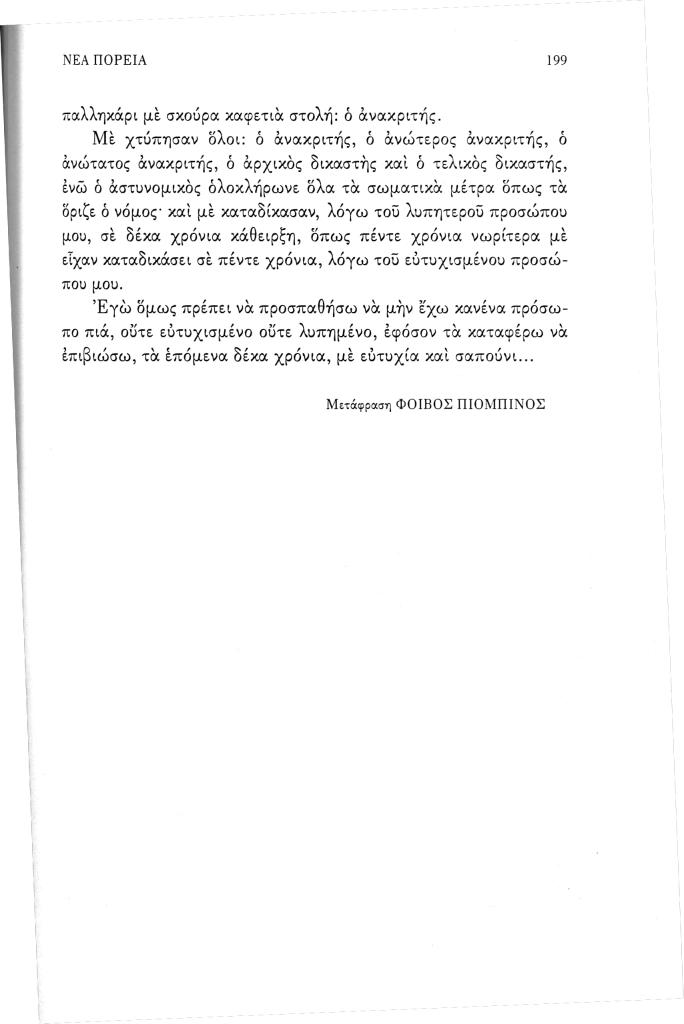 ΝΕΑ ΠΟΡΕΙΑ 199

παλληκάρι μὲ σκούρα καφετιὰ στολή: ὁ ἀνακριτής.

Μὲ χτύπησαν ὅλοι: ὁ ἀνακριτής, ὁ ἀνώτερος ἀνακριτής, ὁ ἀνώτατος ἀνακριτής, ὁ ἀρχικὸς δικαστὴς καὶ ὁ τελικὸς δικαστής, ἐνῶ ὁ ἀστυνομικὸς ὁλοκλήρωνε ὅλα τὰ σωματικὰ μέτρα ὅπως τὰ ὅριζε ὁ νόμος· καὶ μὲ καταδίκασαν, λόγω τοῦ λυπητεροῦ προσώπου μου, σὲ δέκα χρόνια κάθειρξη, ὅπως πέντε χρόνια νωρίτερα μὲ εἶχαν καταδικάσει σὲ πέντε χρόνια, λόγω τοῦ εὐτυχισμένου προσώπου μου.

Ἐγὼ ὅμως πρέπει νὰ προσπαθήσω νὰ μὴν ἔχω κανένα πρόσωπο πιά, οὔτε εὐτυχισμένο οὔτε λυπημένο, ἐφόσον τὰ καταφέρω νὰ ἐπιβιώσω, τὰ ἑπόμενα δέκα χρόνια, μὲ εὐτυχία καὶ σαπούνι...

Μετάφραση ΦΟΙΒΟΣ ΠΙΟΜΠΙΝΟΣ